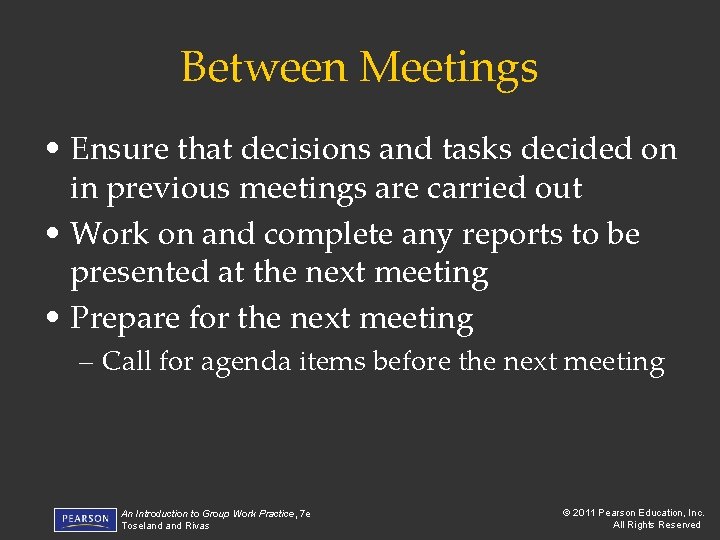 Between Meetings

• Ensure that decisions and tasks decided on in previous meetings are carried out

• Work on and complete any reports to be presented at the next meeting

• Prepare for the next meeting

– Call for agenda items before the next meeting

PEARSON

An Introduction to Group Work Practice, 7e
Toseland and Rivas

© 2011 Pearson Education, Inc.
All Rights Reserved